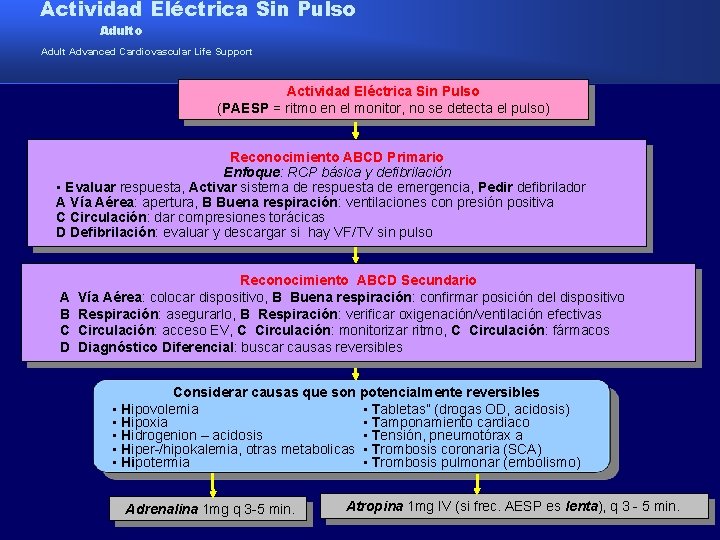 Actividad Eléctrica Sin Pulso
Adulto
Adult Advanced Cardiovascular Life Support

Actividad Eléctrica Sin Pulso
(PAESP = ritmo en el monitor, no se detecta el pulso)

Reconocimiento ABCD Primario
Enfoque: RCP básica y defibrilación
• Evaluar respuesta, Activar sistema de respuesta de emergencia, Pedir defibrilador
A Vía Aérea: apertura, B Buena respiración: ventilaciones con presión positiva
C Circulación: dar compresiones torácicas
D Defibrilación: evaluar y descargar si hay VF/TV sin pulso

Reconocimiento ABCD Secundario
A Vía Aérea: colocar dispositivo, B Buena respiración: confirmar posición del dispositivo
B Respiración: asegurarlo, B Respiración: verificar oxigenación/ventilación efectivas
C Circulación: acceso EV, C Circulación: monitorizar ritmo, C Circulación: fármacos
D Diagnóstico Diferencial: buscar causas reversibles

Considerar causas que son potencialmente reversibles
• Hipovolemia
• Hipoxia
• Hidrogenion – acidosis
• Hiper-/hipokalemia, otras metabolicas
• Hipotermia
• Tabletas" (drogas OD, acidosis)
• Tamponamiento cardiaco
• Tensión, pneumotórax a
• Trombosis coronaria (SCA)
• Trombosis pulmonar (embolismo)

Adrenalina 1mg q 3-5 min.

Atropina 1mg IV (si frec. AESP es lenta), q 3 - 5 min.